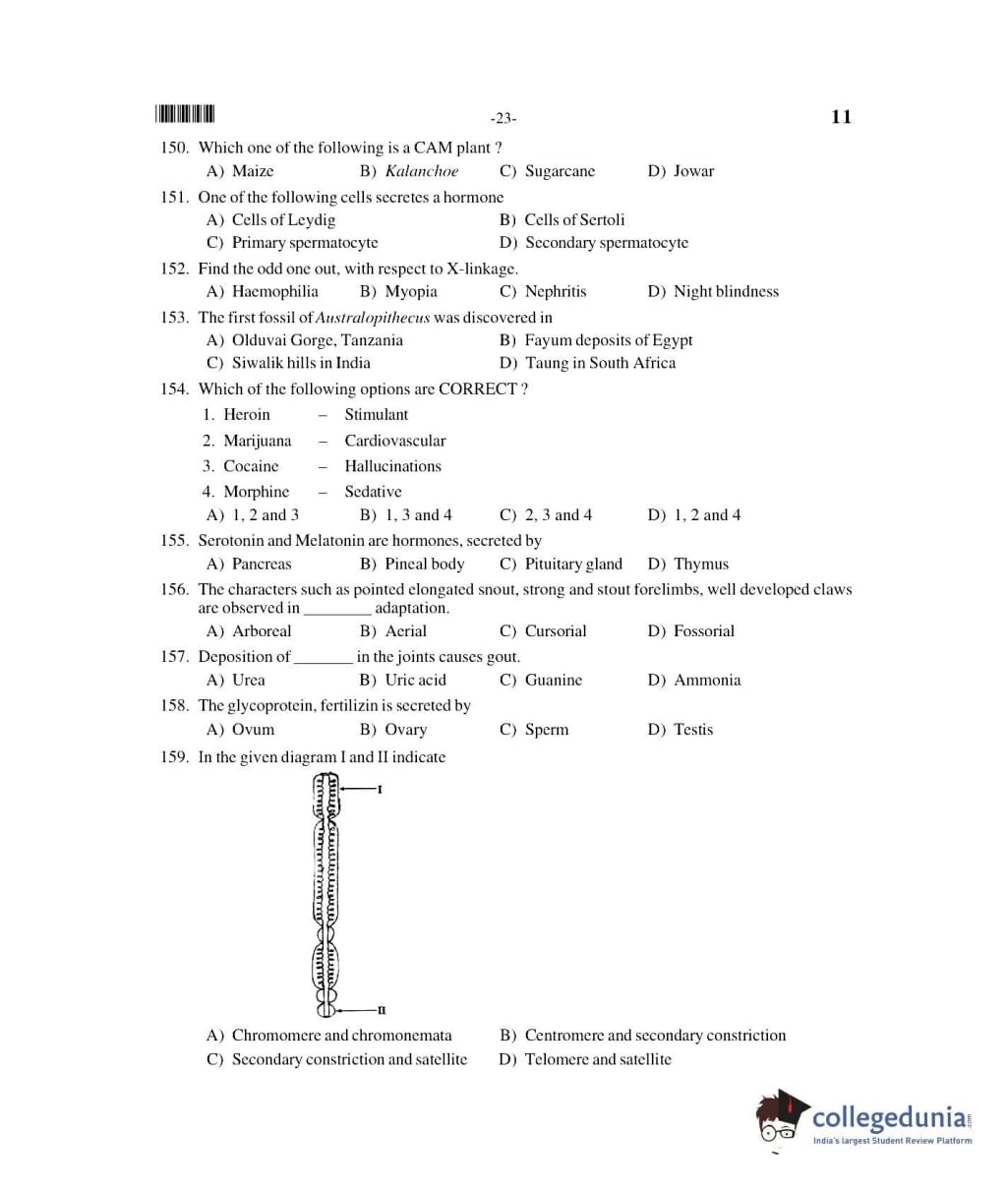 -23-

11

150. Which one of the following is a CAM plant ?
A) Maize B) Kalanchoe C) Sugarcane D) Jowar

151. One of the following cells secretes a hormone
A) Cells of Leydig B) Cells of Sertoli
C) Primary spermatocyte D) Secondary spermatocyte

152. Find the odd one out, with respect to X-linkage.
A) Haemophilia B) Myopia C) Nephritis D) Night blindness

153. The first fossil of Australopithecus was discovered in
A) Olduvai Gorge, Tanzania B) Fayum deposits of Egypt
C) Siwalik hills in India D) Taung in South Africa

154. Which of the following options are CORRECT ?
1. Heroin – Stimulant
2. Marijuana – Cardiovascular
3. Cocaine – Hallucinations
4. Morphine – Sedative
A) 1, 2 and 3 B) 1, 3 and 4 C) 2, 3 and 4 D) 1, 2 and 4

155. Serotonin and Melatonin are hormones, secreted by
A) Pancreas B) Pineal body C) Pituitary gland D) Thymus

156. The characters such as pointed elongated snout, strong and stout forelimbs, well developed claws are observed in ________ adaptation.
A) Arboreal B) Aerial C) Cursorial D) Fossorial

157. Deposition of _______ in the joints causes gout.
A) Urea B) Uric acid C) Guanine D) Ammonia

158. The glycoprotein, fertilizin is secreted by
A) Ovum B) Ovary C) Sperm D) Testis

159. In the given diagram I and II indicate

I

II

A) Chromomere and chromonemata B) Centromere and secondary constriction
C) Secondary constriction and satellite D) Telomere and satellite

collegedunia.com
India's largest Student Review Platform